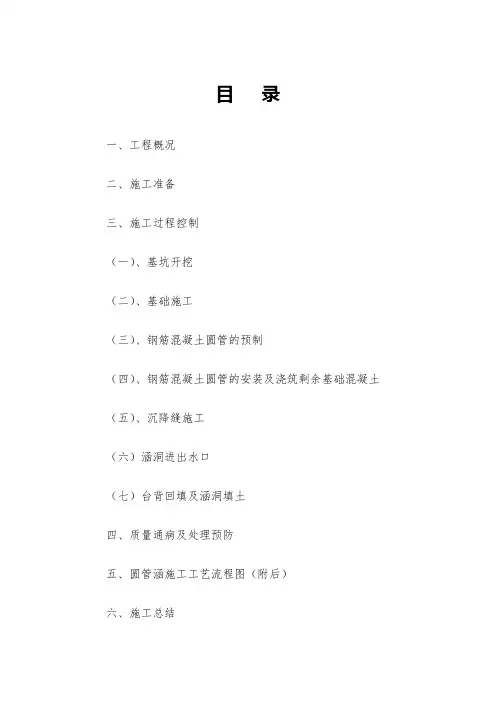 目　录

一、工程概况

二、施工准备

三、施工过程控制

（一）、基坑开挖

（二）、基础施工

（三）、钢筋混凝土圆管的预制

（四）、钢筋混凝土圆管的安装及浇筑剩余基础混凝土

（五）、沉降缝施工

（六）涵洞进出水口

（七）台背回填及涵洞填土

四、质量通病及处理预防

五、圆管涵施工工艺流程图（附后）

六、施工总结